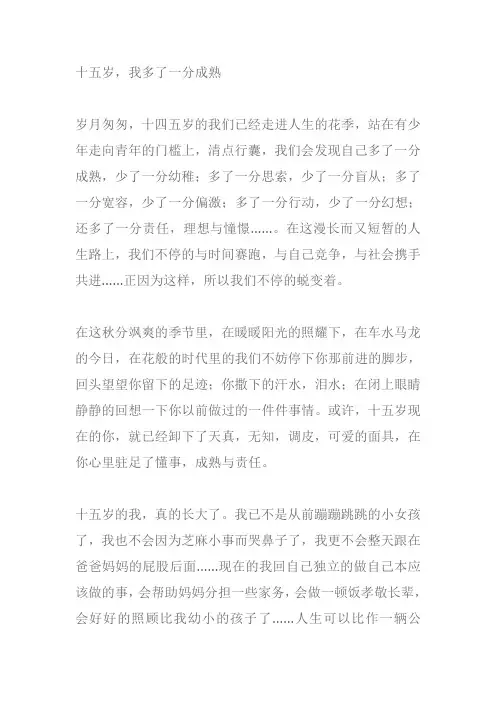 十五岁，我多了一分成熟

岁月匆匆，十四五岁的我们已经走进人生的花季，站在有少年走向青年的门槛上，清点行囊，我们会发现自己多了一分成熟，少了一分幼稚；多了一分思索，少了一分盲从；多了一分宽容，少了一分偏激；多了一分行动，少了一分幻想；还多了一分责任，理想与憧憬……。在这漫长而又短暂的人生路上，我们不停的与时间赛跑，与自己竞争，与社会携手共进……正因为这样，所以我们不停的蜕变着。

在这秋分飒爽的季节里，在暖暖阳光的照耀下，在车水马龙的今日，在花般的时代里的我们不妨停下你那前进的脚步，回头望望你留下的足迹；你撒下的汗水，泪水；在闭上眼睛静静的回想一下你以前做过的一件件事情。或许，十五岁现在的你，就已经卸下了天真，无知，调皮，可爱的面具，在你心里驻足了懂事，成熟与责任。

十五岁的我，真的长大了。我已不是从前蹦蹦跳跳的小女孩了，我也不会因为芝麻小事而哭鼻子了，我更不会整天跟在爸爸妈妈的屁股后面……现在的我回自己独立的做自己本应该做的事，会帮助妈妈分担一些家务，会做一顿饭孝敬长辈，会好好的照顾比我幼小的孩子了……人生可以比作一辆公